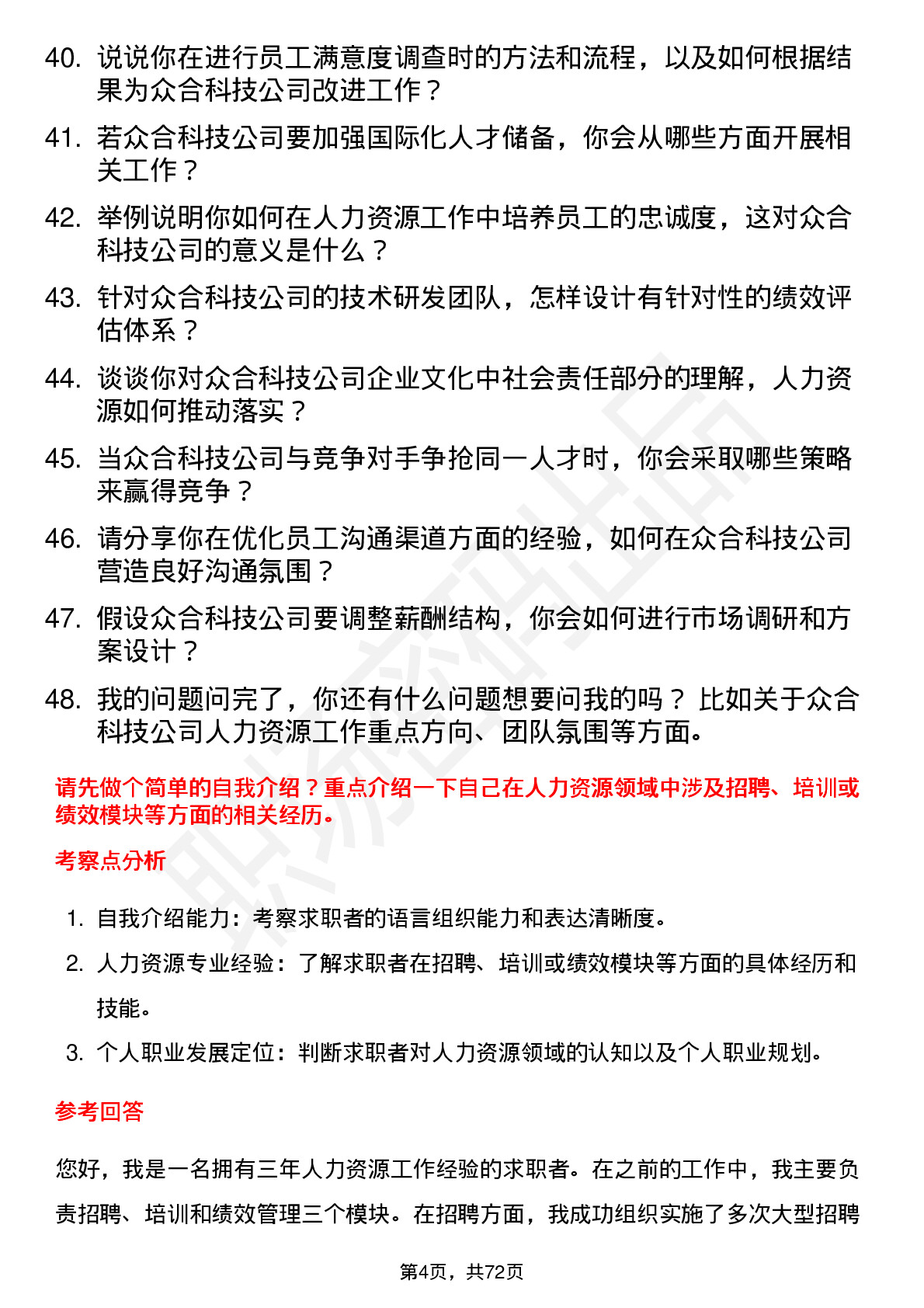 40. 说说你在进行员工满意度调查时的方法和流程，以及如何根据结果为众合科技公司改进工作？

41. 若众合科技公司要加强国际化人才储备，你会从哪些方面开展相关工作？

42. 举例说明你如何在人力资源工作中培养员工的忠诚度，这对众合科技公司的意义是什么？

43. 针对众合科技公司的技术研发团队，怎样设计有针对性的绩效评估体系？

44. 谈谈你对众合科技公司企业文化中社会责任部分的理解，人力资源如何推动落实？

45. 当众合科技公司与竞争对手争抢同一人才时，你会采取哪些策略来赢得竞争？

46. 请分享你在优化员工沟通渠道方面的经验，如何在众合科技公司营造良好沟通氛围？

47. 假设众合科技公司要调整薪酬结构，你会如何进行市场调研和方案设计？

48. 我的问题问完了，你还有什么问题想要问我的吗？比如关于众合科技公司人力资源工作重点方向、团队氛围等方面。

请先做个简单的自我介绍？重点介绍一下自己在人力资源领域中涉及招聘、培训或绩效模块等方面的相关经历。

考察点分析

1. 自我介绍能力：考察求职者的语言组织能力和表达清晰度。

2. 人力资源专业经验：了解求职者在招聘、培训或绩效模块等方面的具体经历和技能。

3. 个人职业发展定位：判断求职者对人力资源领域的认知以及个人职业规划。

参考回答

您好，我是一名拥有三年人力资源工作经验的求职者。在之前的工作中，我主要负责招聘、培训和绩效管理三个模块。在招聘方面，我成功组织实施了多次大型招聘

第4页，共72页